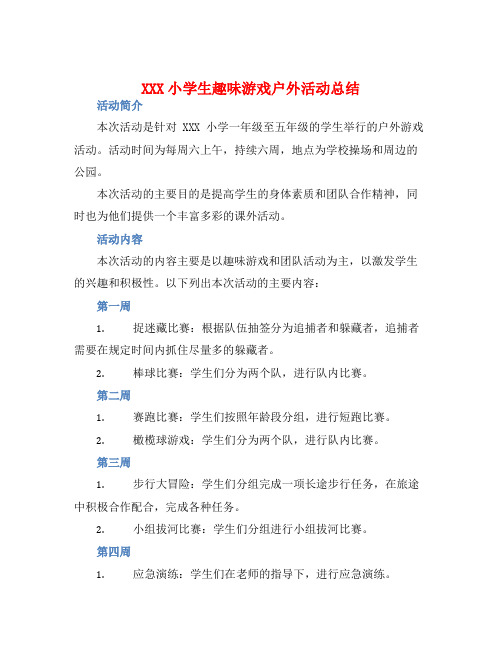 XXX 小学生趣味游戏户外活动总结

活动简介

本次活动是针对 XXX 小学一年级至五年级的学生举行的户外游戏活动。活动时间为每周六上午，持续六周，地点为学校操场和周边的公园。

本次活动的主要目的是提高学生的身体素质和团队合作精神，同时也为他们提供一个丰富多彩的课外活动。

活动内容

本次活动的内容主要是以趣味游戏和团队活动为主，以激发学生的兴趣和积极性。以下列出本次活动的主要内容：

第一周

1. 捉迷藏比赛：根据队伍抽签分为追捕者和躲藏者，追捕者需要在规定时间内抓住尽量多的躲藏者。

2. 棒球比赛：学生们分为两个队，进行队内比赛。

第二周

1. 赛跑比赛：学生们按照年龄段分组，进行短跑比赛。

2. 橄榄球游戏：学生们分为两个队，进行队内比赛。

第三周

1. 步行大冒险：学生们分组完成一项长途步行任务，在旅途中积极合作配合，完成各种任务。

2. 小组拔河比赛：学生们分组进行小组拔河比赛。

第四周

1. 应急演练：学生们在老师的指导下，进行应急演练。